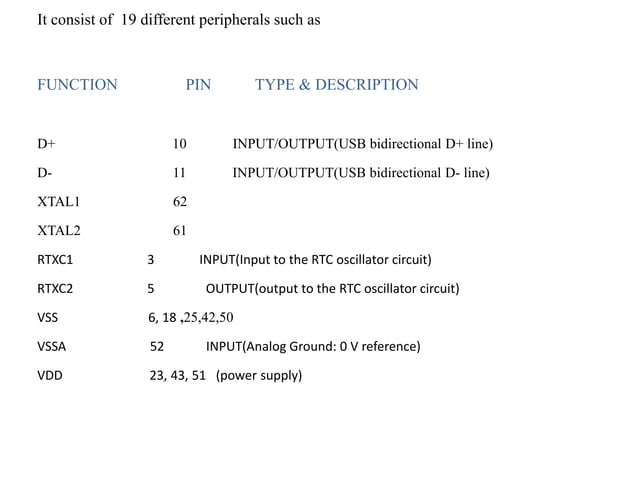 It consist of 19 different peripherals such as

| FUNCTION | PIN | TYPE & DESCRIPTION |
|---|---|---|
| D+ | 10 | INPUT/OUTPUT(USB bidirectional D+ line) |
| D- | 11 | INPUT/OUTPUT(USB bidirectional D- line) |
| XTAL1 | 62 | |
| XTAL2 | 61 | |
| RTXC1 | 3 | INPUT(Input to the RTC oscillator circuit) |
| RTXC2 | 5 | OUTPUT(output to the RTC oscillator circuit) |
| VSS | 6, 18 ,25,42,50 | |
| VSSA | 52 | INPUT(Analog Ground: 0 V reference) |
| VDD | 23, 43, 51 | (power supply) |